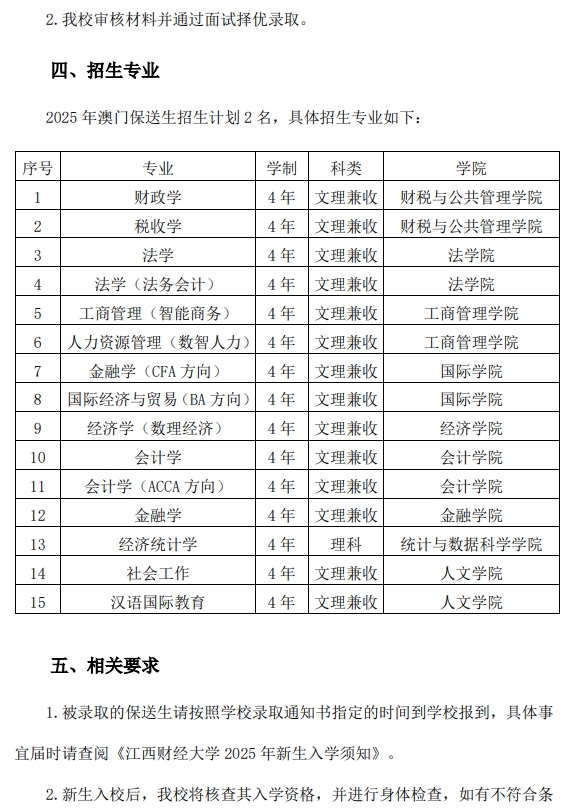 2. 我校审核材料并通过面试择优录取。

四、招生专业

2025 年澳门保送生招生计划 2 名，具体招生专业如下：

| 序号 | 专业 | 学制 | 科类 | 学院 |
|---|---|---|---|---|
| 1 | 财政学 | 4 年 | 文理兼收 | 财税与公共管理学院 |
| 2 | 税收学 | 4 年 | 文理兼收 | 财税与公共管理学院 |
| 3 | 法学 | 4 年 | 文理兼收 | 法学院 |
| 4 | 法学（法务会计） | 4 年 | 文理兼收 | 法学院 |
| 5 | 工商管理（智能商务） | 4 年 | 文理兼收 | 工商管理学院 |
| 6 | 人力资源管理（数智人力） | 4 年 | 文理兼收 | 工商管理学院 |
| 7 | 金融学（CFA 方向） | 4 年 | 文理兼收 | 国际学院 |
| 8 | 国际经济与贸易（BA 方向） | 4 年 | 文理兼收 | 国际学院 |
| 9 | 经济学（数理经济） | 4 年 | 文理兼收 | 经济学院 |
| 10 | 会计学 | 4 年 | 文理兼收 | 会计学院 |
| 11 | 会计学（ACCA 方向） | 4 年 | 文理兼收 | 会计学院 |
| 12 | 金融学 | 4 年 | 文理兼收 | 金融学院 |
| 13 | 经济统计学 | 4 年 | 理科 | 统计与数据科学学院 |
| 14 | 社会工作 | 4 年 | 文理兼收 | 人文学院 |
| 15 | 汉语国际教育 | 4 年 | 文理兼收 | 人文学院 |

五、相关要求

1. 被录取的保送生请按照学校录取通知书指定的时间到学校报到，具体事宜届时请查阅《江西财经大学 2025 年新生入学须知》。

2. 新生入校后，我校将核查其入学资格，并进行身体检查，如有不符合条